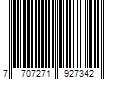 7 707271 927342